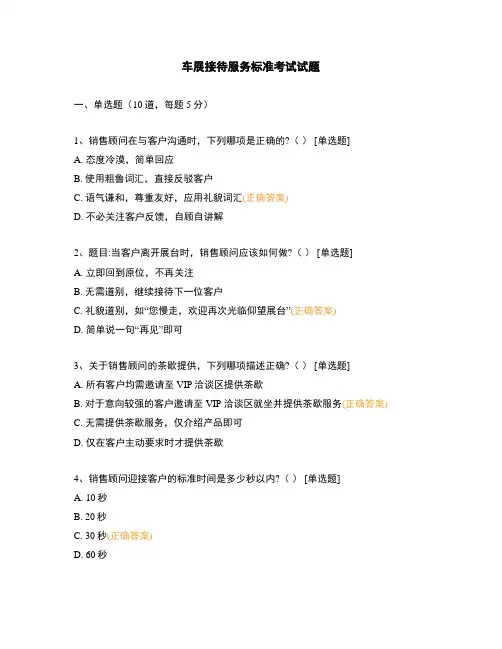 车展接待服务标准考试试题

一、单选题（10 道，每题 5 分）

1、销售顾问在与客户沟通时，下列哪项是正确的？（ ） [单选题]
A. 态度冷漠，简单回应
B. 使用粗鲁词汇，直接反驳客户
C. 语气谦和，尊重友好，应用礼貌词汇(正确答案)
D. 不必关注客户反馈，自顾自讲解

2、题目:当客户离开展台时，销售顾问应该如何做？（ ） [单选题]
A. 立即回到原位，不再关注
B. 无需道别，继续接待下一位客户
C. 礼貌道别，如“您慢走，欢迎再次光临仰望展台”(正确答案)
D. 简单说一句“再见”即可

3、关于销售顾问的茶歇提供，下列哪项描述正确？（ ） [单选题]
A. 所有客户均需邀请至 VIP 洽谈区提供茶歇
B. 对于意向较强的客户邀请至 VIP 洽谈区就坐并提供茶歇服务(正确答案)
C. 无需提供茶歇服务，仅介绍产品即可
D. 仅在客户主动要求时才提供茶歇

4、销售顾问迎接客户的标准时间是多少秒以内？（ ） [单选题]
A. 10 秒
B. 20 秒
C. 30 秒(正确答案)
D. 60 秒